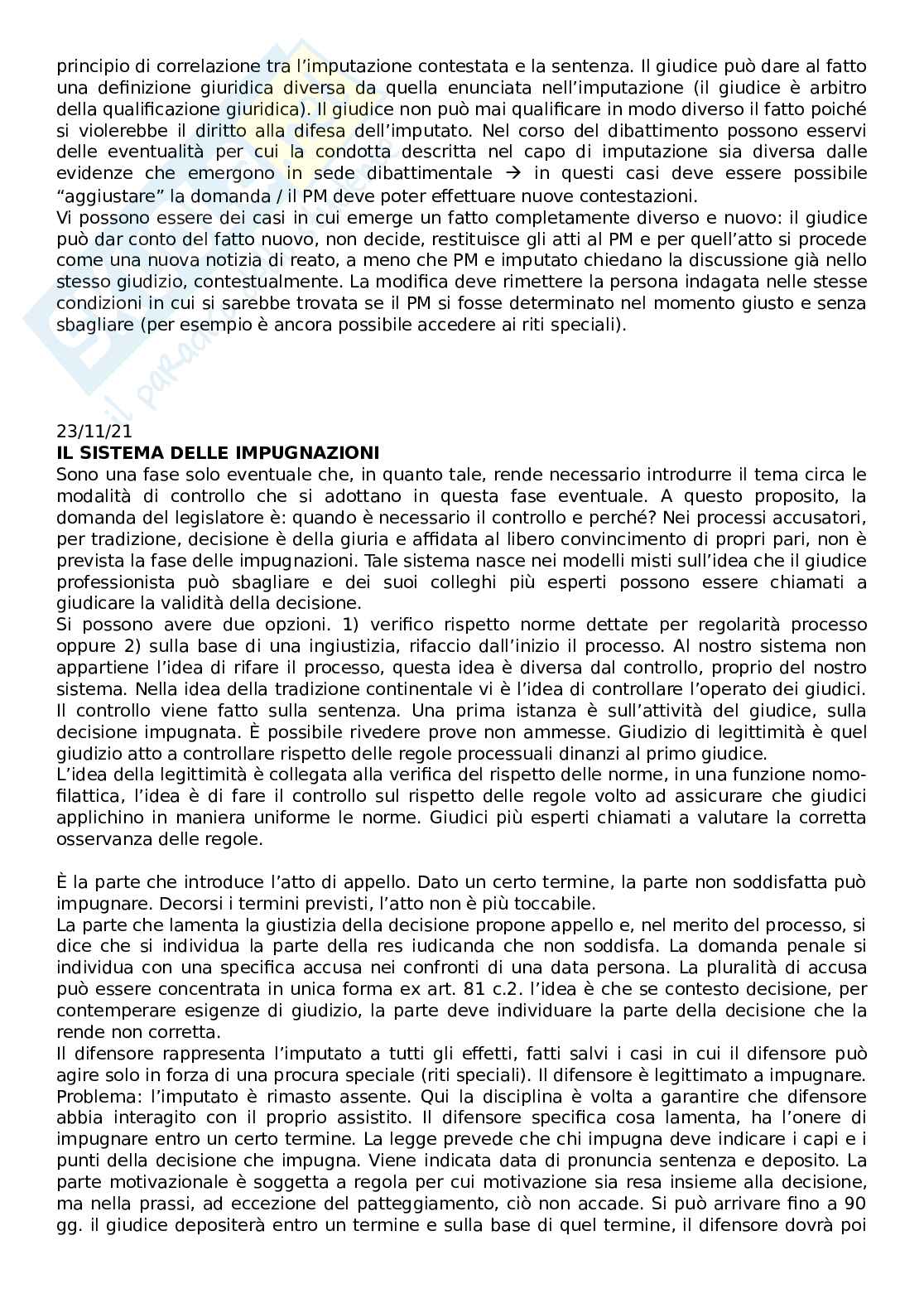 principio di correlazione tra l'imputazione contestata e la sentenza. Il giudice può dare al fatto una definizione giuridica diversa da quella enunciata nell'imputazione (il giudice è arbitro della qualificazione giuridica). Il giudice non può mai qualificare in modo diverso il fatto poiché si violerebbe il diritto alla difesa dell'imputato. Nel corso del dibattimento possono esservi delle eventualità per cui la condotta descritta nel capo di imputazione sia diversa dalle evidenze che emergono in sede dibattimentale → in questi casi deve essere possibile "aggiustare" la domanda / il PM deve poter effettuare nuove contestazioni.
Vi possono essere dei casi in cui emerge un fatto completamente diverso e nuovo: il giudice può dar conto del fatto nuovo, non decide, restituisce gli atti al PM e per quell'atto si procede come una nuova notizia di reato, a meno che PM e imputato chiedano la discussione già nello stesso giudizio, contestualmente. La modifica deve rimettere la persona indagata nelle stesse condizioni in cui si sarebbe trovata se il PM si fosse determinato nel momento giusto e senza sbagliare (per esempio è ancora possibile accedere ai riti speciali).

23/11/21
IL SISTEMA DELLE IMPUGNAZIONI
Sono una fase solo eventuale che, in quanto tale, rende necessario introdurre il tema circa le modalità di controllo che si adottano in questa fase eventuale. A questo proposito, la domanda del legislatore è: quando è necessario il controllo e perché? Nei processi accusatori, per tradizione, decisione è della giuria e affidata al libero convincimento di propri pari, non è prevista la fase delle impugnazioni. Tale sistema nasce nei modelli misti sull'idea che il giudice professionista può sbagliare e dei suoi colleghi più esperti possono essere chiamati a giudicare la validità della decisione.
Si possono avere due opzioni. 1) verifico rispetto norme dettate per regolarità processo oppure 2) sulla base di una ingiustizia, rifaccio dall'inizio il processo. Al nostro sistema non appartiene l'idea di rifare il processo, questa idea è diversa dal controllo, proprio del nostro sistema. Nella idea della tradizione continentale vi è l'idea di controllare l'operato dei giudici. Il controllo viene fatto sulla sentenza. Una prima istanza è sull'attività del giudice, sulla decisione impugnata. È possibile rivedere prove non ammesse. Giudizio di legittimità è quel giudizio atto a controllare rispetto delle regole processuali dinanzi al primo giudice.
L'idea della legittimità è collegata alla verifica del rispetto delle norme, in una funzione nomofilattica, l'idea è di fare il controllo sul rispetto delle regole volto ad assicurare che giudici applichino in maniera uniforme le norme. Giudici più esperti chiamati a valutare la corretta osservanza delle regole.

È la parte che introduce l'atto di appello. Dato un certo termine, la parte non soddisfatta può impugnare. Decorsi i termini previsti, l'atto non è più toccabile.
La parte che lamenta la giustizia della decisione propone appello e, nel merito del processo, si dice che si individua la parte della res iudicanda che non soddisfa. La domanda penale si individua con una specifica accusa nei confronti di una data persona. La pluralità di accusa può essere concentrata in unica forma ex art. 81 c.2. l'idea è che se contesto decisione, per contemperare esigenze di giudizio, la parte deve individuare la parte della decisione che la rende non corretta.
Il difensore rappresenta l'imputato a tutti gli effetti, fatti salvi i casi in cui il difensore può agire solo in forza di una procura speciale (riti speciali). Il difensore è legittimato a impugnare. Problema: l'imputato è rimasto assente. Qui la disciplina è volta a garantire che difensore abbia interagito con il proprio assistito. Il difensore specifica cosa lamenta, ha l'onere di impugnare entro un certo termine. La legge prevede che chi impugna deve indicare i capi e i punti della decisione che impugna. Viene indicata data di pronuncia sentenza e deposito. La parte motivazionale è soggetta a regola per cui motivazione sia resa insieme alla decisione, ma nella prassi, ad eccezione del patteggiamento, ciò non accade. Si può arrivare fino a 90 gg. il giudice depositerà entro un termine e sulla base di quel termine, il difensore dovrà poi